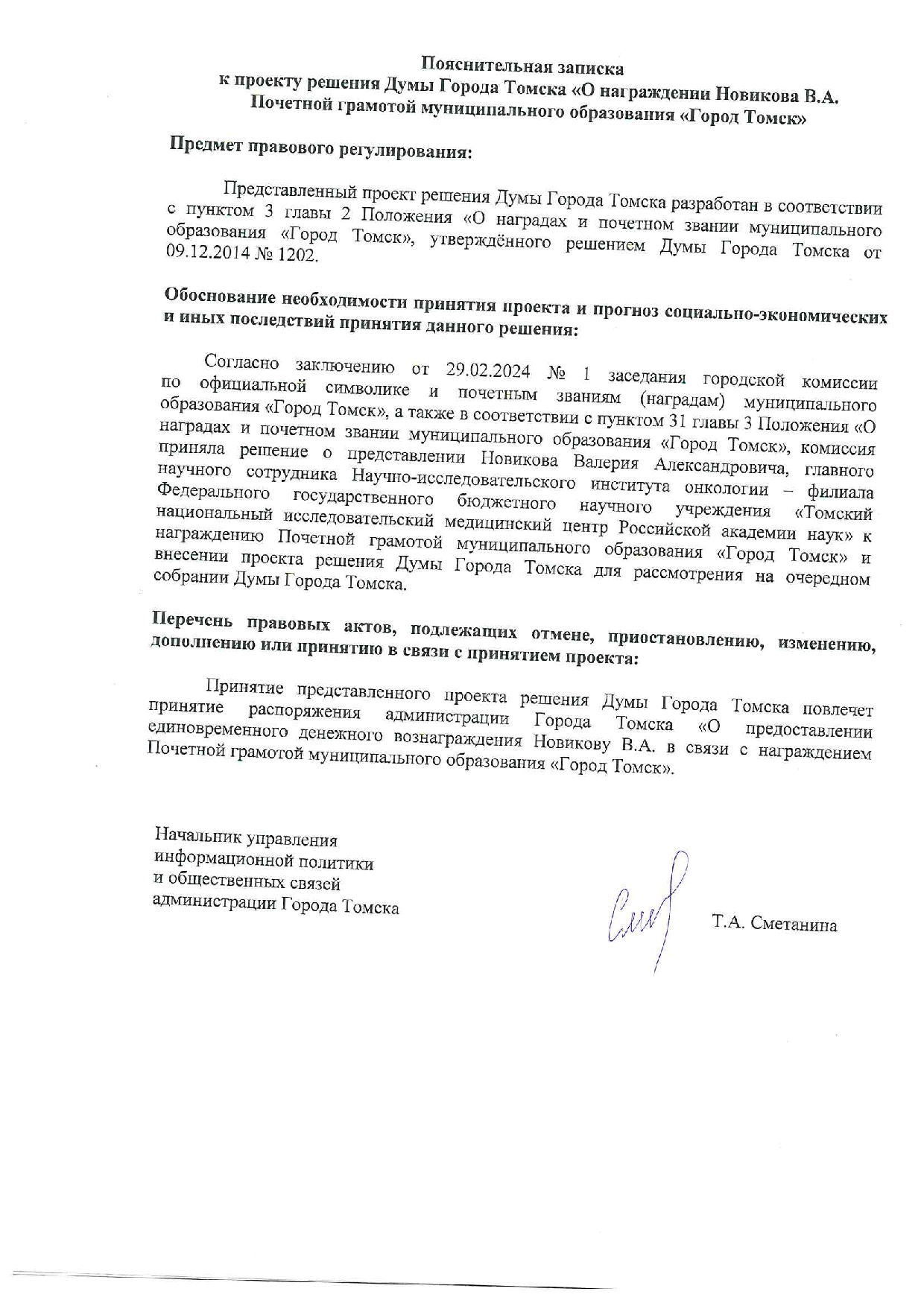 Пояснительная записка
к проекту решения Думы Города Томска «О награждении Новикова В.А. Почетной грамотой муниципального образования «Город Томск»

Предмет правового регулирования:

Представленный проект решения Думы Города Томска разработан в соответствии с пунктом 3 главы 2 Положения «О наградах и почетном звании муниципального образования «Город Томск», утверждённого решением Думы Города Томска от 09.12.2014 № 1202.

Обоснование необходимости принятия проекта и прогноз социально-экономических и иных последствий принятия данного решения:

Согласно заключению от 29.02.2024 № 1 заседания городской комиссии по официальной символике и почетным званиям (наградам) муниципального образования «Город Томск», а также в соответствии с пунктом 31 главы 3 Положения «О наградах и почетном звании муниципального образования «Город Томск», комиссия приняла решение о представлении Новикова Валерия Александровича, главного научного сотрудника Научно-исследовательского института онкологии – филиала Федерального государственного бюджетного научного учреждения «Томский национальный исследовательский медицинский центр Российской академии наук» к награждению Почетной грамотой муниципального образования «Город Томск» и внесении проекта решения Думы Города Томска для рассмотрения на очередном собрании Думы Города Томска.

Перечень правовых актов, подлежащих отмене, приостановлению, изменению, дополнению или принятию в связи с принятием проекта:

Принятие представленного проекта решения Думы Города Томска повлечет принятие распоряжения администрации Города Томска «О предоставлении единовременного денежного вознаграждения Новикову В.А. в связи с награждением Почетной грамотой муниципального образования «Город Томск».

Начальник управления информационной политики и общественных связей администрации Города Томска

Т.А. Сметанина